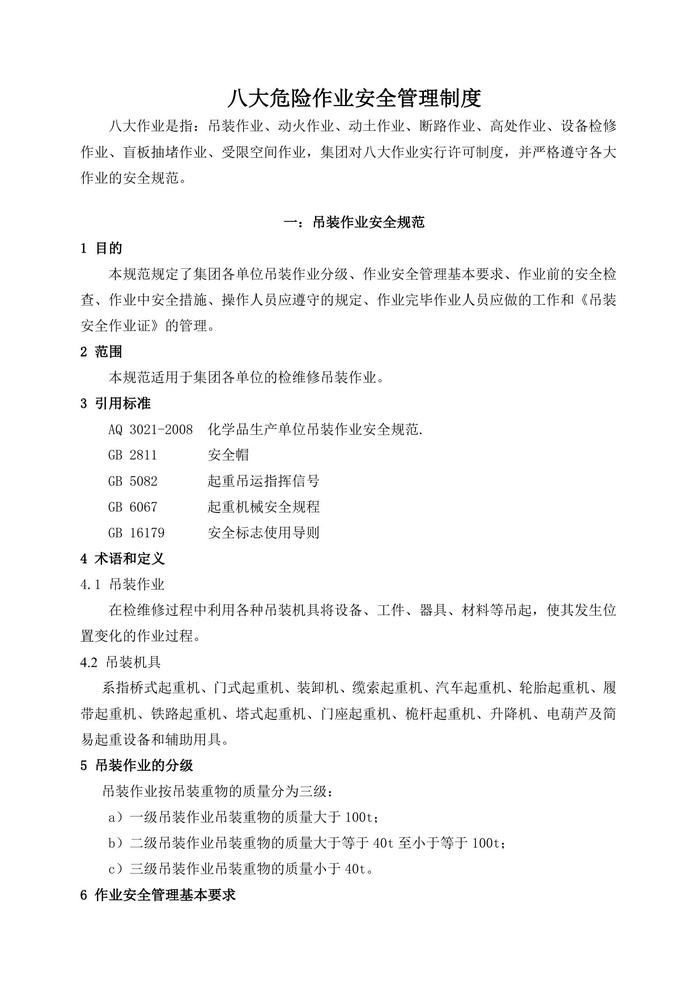 八大危险作业安全管理制度

八大作业是指：吊装作业、动火作业、动土作业、断路作业、高处作业、设备检修作业、盲板抽堵作业、受限空间作业，集团对八大作业实行许可制度，并严格遵守各大作业的安全规范。

一：吊装作业安全规范

1 目的

本规范规定了集团各单位吊装作业分级、作业安全管理基本要求、作业前的安全检查、作业中安全措施、操作人员应遵守的规定、作业完毕作业人员应做的工作和《吊装安全作业证》的管理。

2 范围

本规范适用于集团各单位的检维修吊装作业。

3 引用标准

AQ 3021-2008 化学品生产单位吊装作业安全规范.

GB 2811 安全帽

GB 5082 起重吊运指挥信号

GB 6067 起重机械安全规程

GB 16179 安全标志使用导则

4 术语和定义

4.1 吊装作业

在检维修过程中利用各种吊装机具将设备、工件、器具、材料等吊起，使其发生位置变化的作业过程。

4.2 吊装机具

系指桥式起重机、门式起重机、装卸机、缆索起重机、汽车起重机、轮胎起重机、履带起重机、铁路起重机、塔式起重机、门座起重机、桅杆起重机、升降机、电葫芦及简易起重设备和辅助用具。

5 吊装作业的分级

吊装作业按吊装重物的质量分为三级：

a）一级吊装作业吊装重物的质量大于 100t；

b）二级吊装作业吊装重物的质量大于等于 40t 至小于等于 100t；

c）三级吊装作业吊装重物的质量小于 40t。

6 作业安全管理基本要求